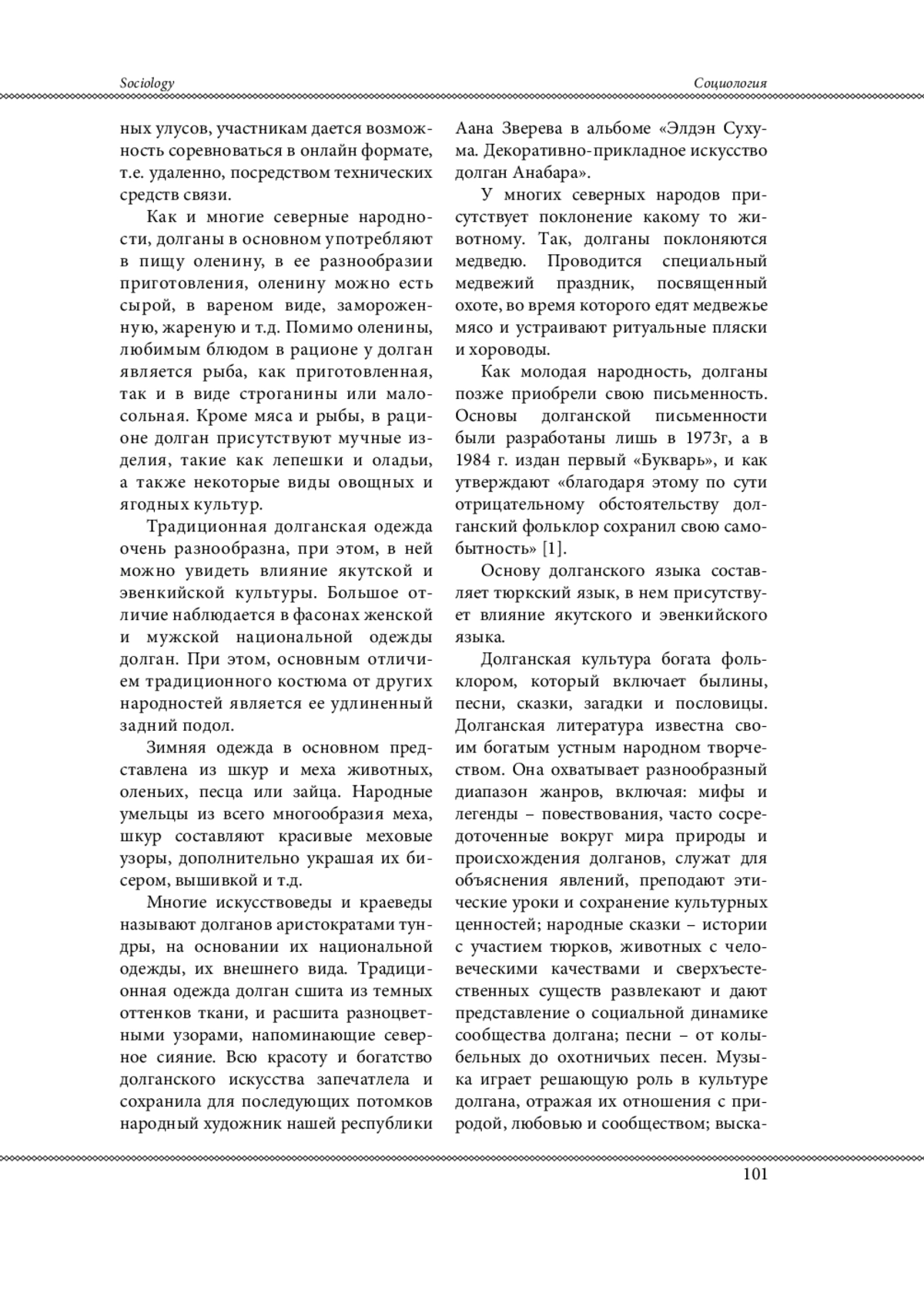 Sociology

Социология

ных улусов, участникам дается возможность соревноваться в онлайн формате, т.е. удаленно, посредством технических средств связи.

Как и многие северные народности, долганы в основном употребляют в пищу оленину, в ее разнообразии приготовления, оленину можно есть сырой, в вареном виде, замороженную, жареную и т.д. Помимо оленины, любимым блюдом в рационе у долган является рыба, как приготовленная, так и в виде строганины или малосольная. Кроме мяса и рыбы, в рационе долган присутствуют мучные изделия, такие как лепешки и оладьи, а также некоторые виды овощных и ягодных культур.

Традиционная долганская одежда очень разнообразна, при этом, в ней можно увидеть влияние якутской и эвенкийской культуры. Большое отличие наблюдается в фасонах женской и мужской национальной одежды долган. При этом, основным отличием традиционного костюма от других народностей является ее удлиненный задний подол.

Зимняя одежда в основном представлена из шкур и меха животных, оленьих, песца или зайца. Народные умельцы из всего многообразия меха, шкур составляют красивые меховые узоры, дополнительно украшая их бисером, вышивкой и т.д.

Многие искусствоведы и краеведы называют долганов аристократами тундры, на основании их национальной одежды, их внешнего вида. Традиционная одежда долган сшита из темных оттенков ткани, и расшита разноцветными узорами, напоминающие северное сияние. Всю красоту и богатство долганского искусства запечатлела и сохранила для последующих потомков народный художник нашей республики Аана Зверева в альбоме «Элдэн Сухума. Декоративно-прикладное искусство долган Анабара».

У многих северных народов присутствует поклонение какому то животному. Так, долганы поклоняются медведю. Проводится специальный медвежий праздник, посвященный охоте, во время которого едят медвежье мясо и устраивают ритуальные пляски и хороводы.

Как молодая народность, долганы позже приобрели свою письменность. Основы долганской письменности были разработаны лишь в 1973г, а в 1984 г. издан первый «Букварь», и как утверждают «благодаря этому по сути отрицательному обстоятельству долганский фольклор сохранил свою самобытность» [1].

Основу долганского языка составляет тюркский язык, в нем присутствует влияние якутского и эвенкийского языка.

Долганская культура богата фольклором, который включает былины, песни, сказки, загадки и пословицы. Долганская литература известна своим богатым устным народном творчеством. Она охватывает разнообразный диапазон жанров, включая: мифы и легенды – повествования, часто сосредоточенные вокруг мира природы и происхождения долганов, служат для объяснения явлений, преподают этические уроки и сохранение культурных ценностей; народные сказки – истории с участием тюрков, животных с человеческими качествами и сверхъестественных существ развлекают и дают представление о социальной динамике сообщества долгана; песни – от колыбельных до охотничьих песен. Музыка играет решающую роль в культуре долгана, отражая их отношения с природой, любовью и сообществом; выска-

101